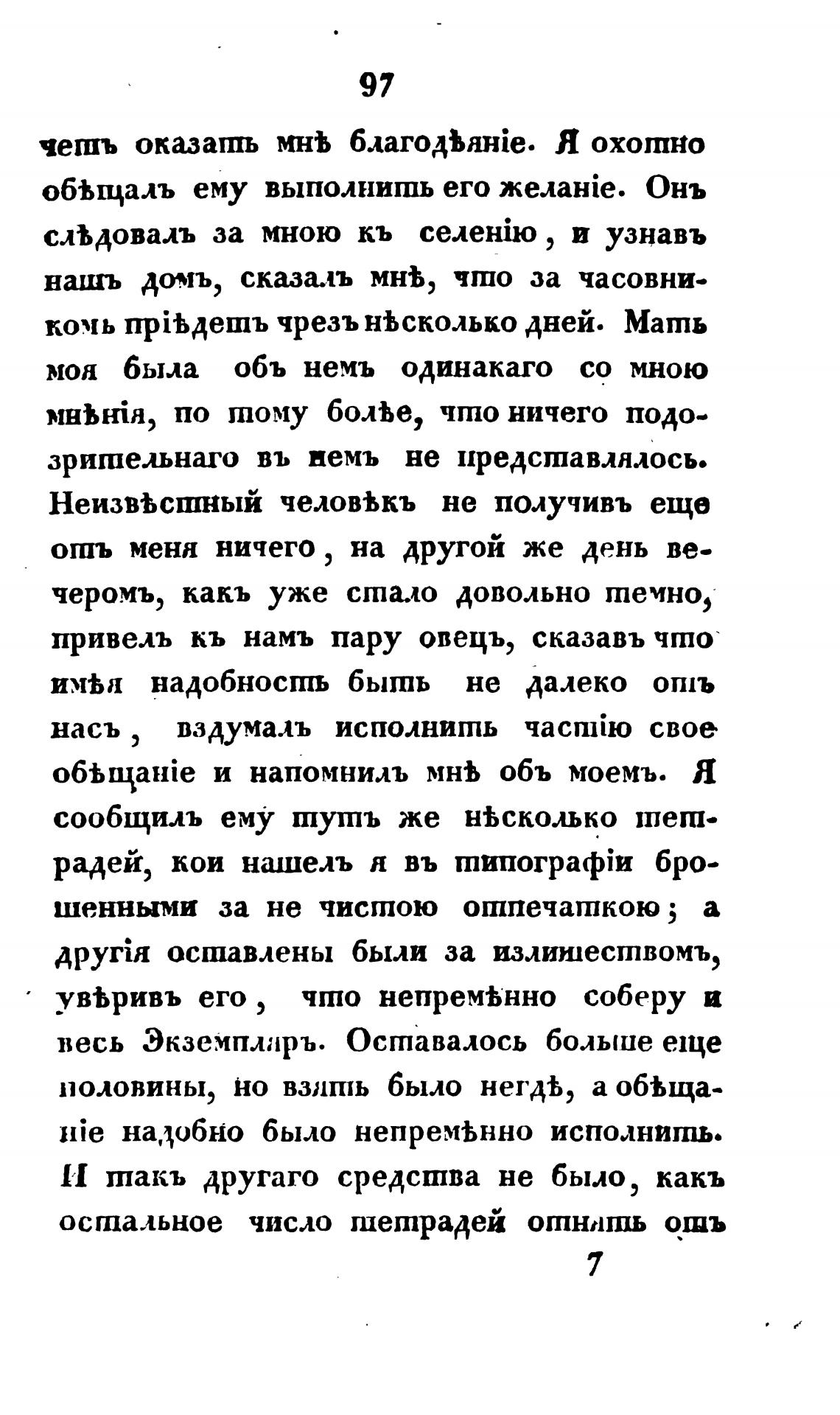 97

четъ оказать мнѣ благодѣяніе. Я охотно обѣщалъ ему выполнить его желаніе. Онъ слѣдовалъ за мною къ селенію, и узнавъ нашъ домъ, сказалъ мнѣ, что за часовникомъ пріѣдетъ чрезъ нѣсколько дней. Мать моя была объ немъ одинакаго со мною мнѣнія, по тому болѣе, что ничего подозрительнаго въ немъ не представлялось. Неизвѣстный человѣкъ не получивъ еще отъ меня ничего, на другой же день вечеромъ, какъ уже стало довольно темно, привелъ къ намъ пару овецъ, сказавъ что имѣя надобность быть не далеко отъ насъ, вздумалъ исполнить частію свое обѣщаніе и напомнилъ мнѣ объ моемъ. Я сообщилъ ему тутъ же нѣсколько тетрадей, кои нашелъ я въ типографіи брошенными за не чистою отпечаткою; а другія оставлены были за излишествомъ, увѣривъ его, что непремѣнно соберу и весь Экземпляръ. Оставалось больше еще половины, но взять было негдѣ, а обѣщаніе надобно было непремѣнно исполнить. И такъ другаго средства не было, какъ остальное число тетрадей отнять отъ

7